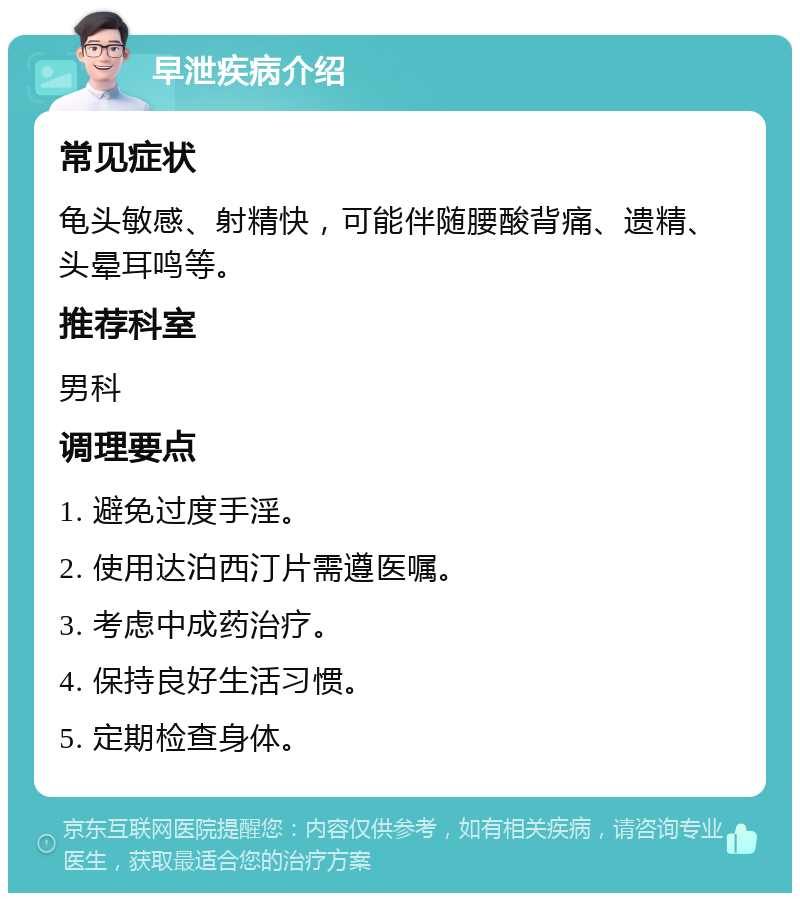 早泄疾病介绍

常见症状

龟头敏感、射精快，可能伴随腰酸背痛、遗精、头晕耳鸣等。

推荐科室

男科

调理要点

1. 避免过度手淫。

2. 使用达泊西汀片需遵医嘱。

3. 考虑中成药治疗。

4. 保持良好生活习惯。

5. 定期检查身体。

京东互联网医院提醒您：内容仅供参考，如有相关疾病，请咨询专业医生，获取最适合您的治疗方案